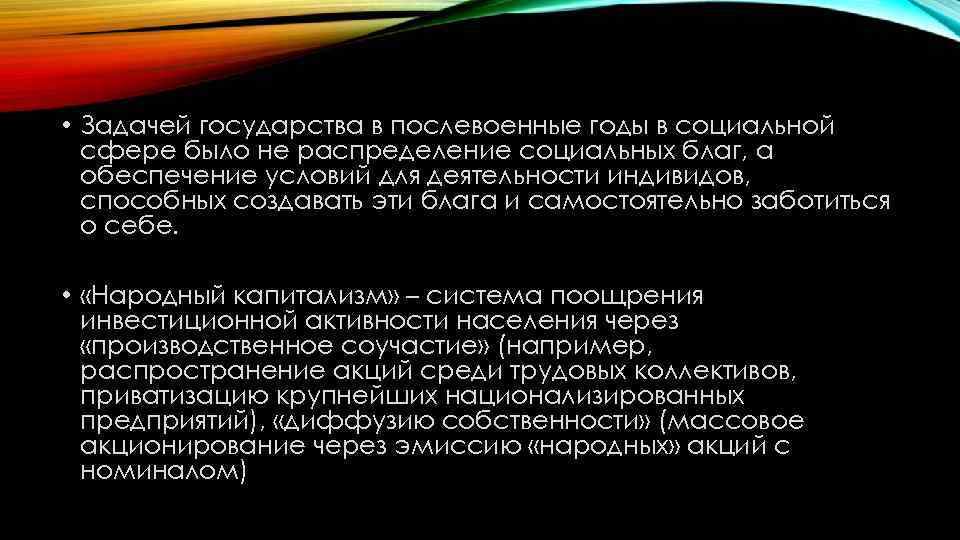 • Задачей государства в послевоенные годы в социальной сфере было не распределение социальных благ, а обеспечение условий для деятельности индивидов, способных создавать эти блага и самостоятельно заботиться о себе.

• «Народный капитализм» – система поощрения инвестиционной активности населения через «производственное соучастие» (например, распространение акций среди трудовых коллективов, приватизацию крупнейших национализированных предприятий), «диффузию собственности» (массовое акционирование через эмиссию «народных» акций с номиналом)